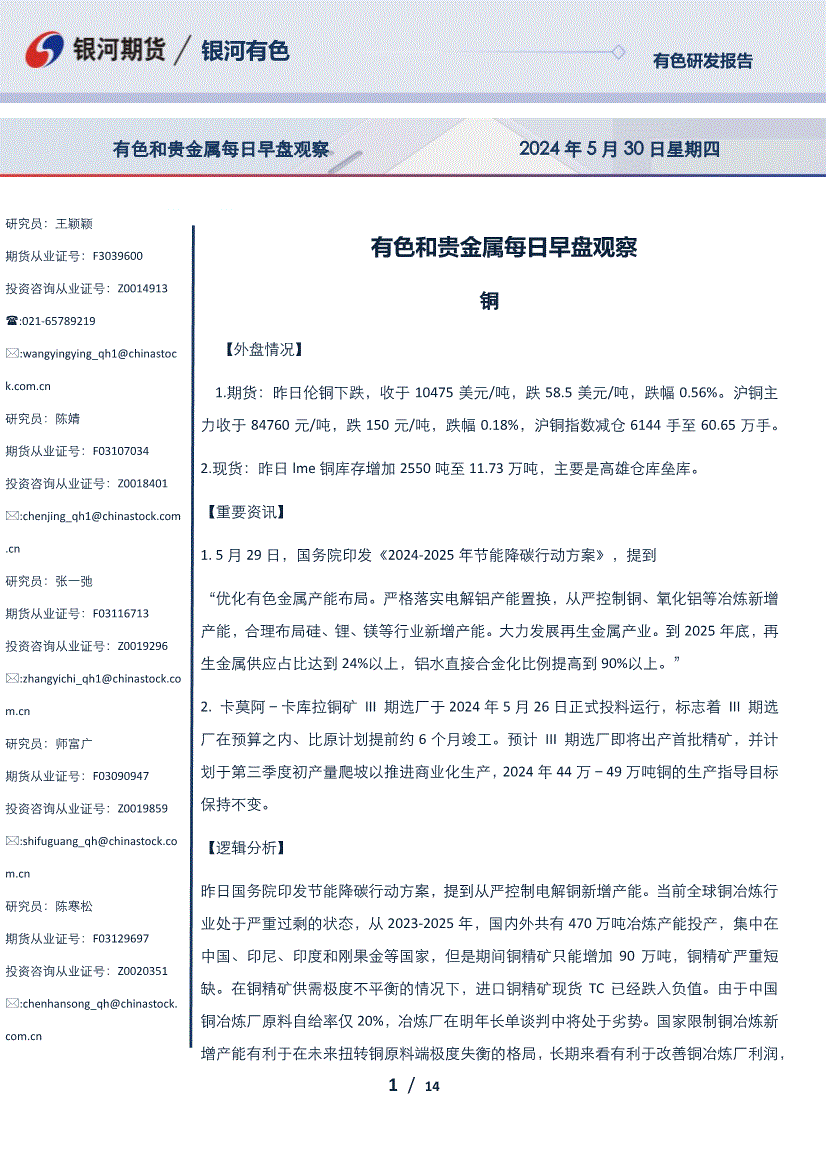 银河期货 / 银河有色

有色研发报告

有色和贵金属每日早盘观察

2024 年 5 月 30 日星期四

研究员：王颖颖
期货从业证号：F3039600
投资咨询从业证号：Z0014913
☎:021-65789219
✉:wangyingying_qh1@chinastock.com.cn
研究员：陈婧
期货从业证号：F03107034
投资咨询从业证号：Z0018401
✉:chenjing_qh1@chinastock.com.cn
研究员：张一弛
期货从业证号：F03116713
投资咨询从业证号：Z0019296
✉:zhangyichi_qh1@chinastock.com.cn
研究员：师富广
期货从业证号：F03090947
投资咨询从业证号：Z0019859
✉:shifuguang_qh@chinastock.com.cn
研究员：陈寒松
期货从业证号：F03129697
投资咨询从业证号：Z0020351
✉:chenhansong_qh@chinastock.com.cn

有色和贵金属每日早盘观察

铜

【外盘情况】

1.期货：昨日伦铜下跌，收于 10475 美元/吨，跌 58.5 美元/吨，跌幅 0.56%。沪铜主力收于 84760 元/吨，跌 150 元/吨，跌幅 0.18%，沪铜指数减仓 6144 手至 60.65 万手。

2.现货：昨日 lme 铜库存增加 2550 吨至 11.73 万吨，主要是高雄仓库垒库。

【重要资讯】

1. 5 月 29 日，国务院印发《2024-2025 年节能降碳行动方案》，提到

“优化有色金属产能布局。严格落实电解铝产能置换，从严控制铜、氧化铝等冶炼新增产能，合理布局硅、锂、镁等行业新增产能。大力发展再生金属产业。到 2025 年底，再生金属供应占比达到 24%以上，铝水直接合金化比例提高到 90%以上。”

2. 卡莫阿－卡库拉铜矿 III 期选厂于 2024 年 5 月 26 日正式投料运行，标志着 III 期选厂在预算之内、比原计划提前约 6 个月竣工。预计 III 期选厂即将出产首批精矿，并计划于第三季度初产量爬坡以推进商业化生产，2024 年 44 万－49 万吨铜的生产指导目标保持不变。

【逻辑分析】

昨日国务院印发节能降碳行动方案，提到从严控制电解铜新增产能。当前全球铜冶炼行业处于严重过剩的状态，从 2023-2025 年，国内外共有 470 万吨冶炼产能投产，集中在中国、印尼、印度和刚果金等国家，但是期间铜精矿只能增加 90 万吨，铜精矿严重短缺。在铜精矿供需极度不平衡的情况下，进口铜精矿现货 TC 已经跌入负值。由于中国铜冶炼厂原料自给率仅 20%，冶炼厂在明年长单谈判中将处于劣势。国家限制铜冶炼新增产能有利于在未来扭转铜原料端极度失衡的格局，长期来看有利于改善铜冶炼厂利润，

1 / 14